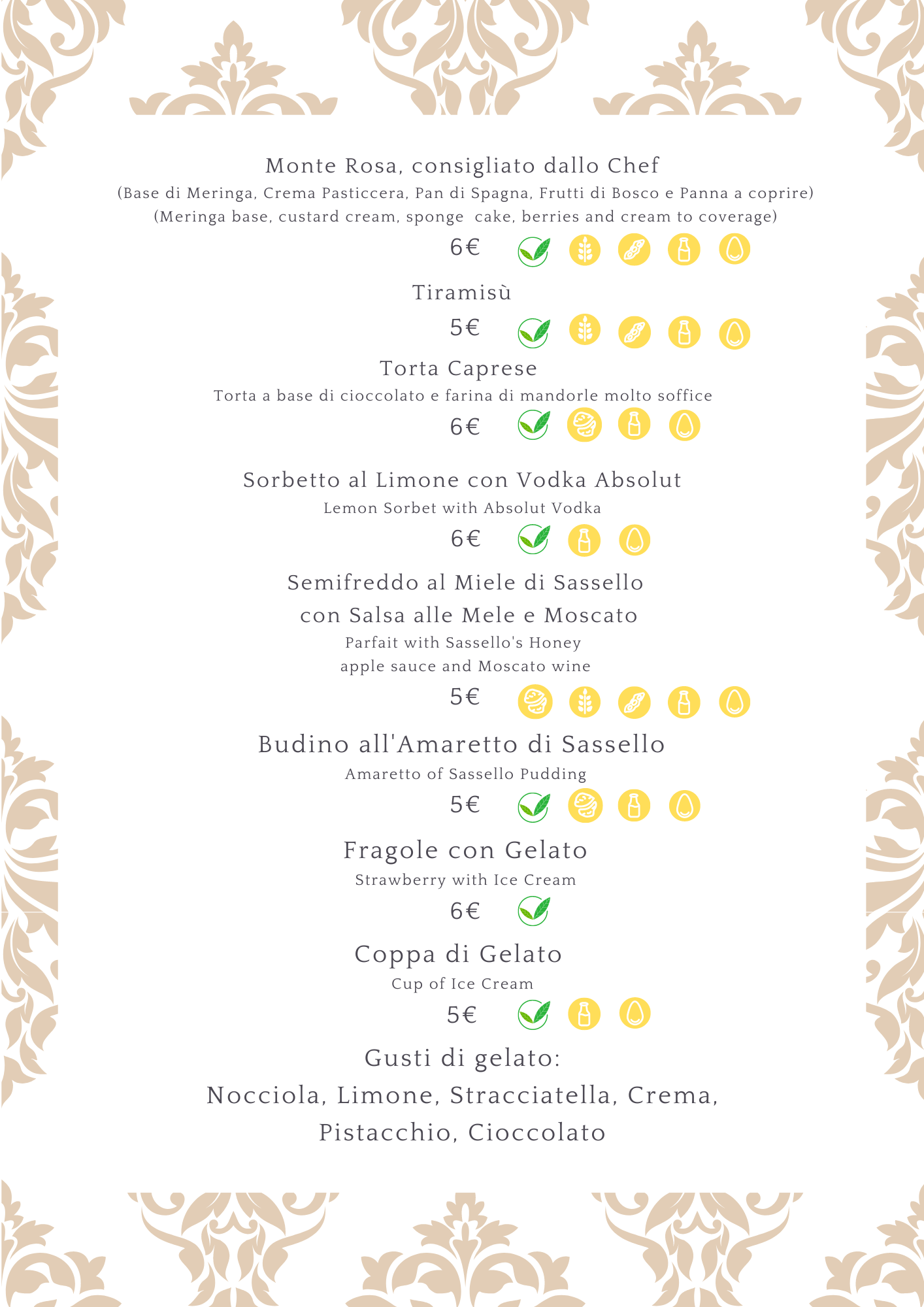 Monte Rosa, consigliato dallo Chef
(Base di Meringa, Crema Pasticcera, Pan di Spagna, Frutti di Bosco e Panna a coprire)
(Meringa base, custard cream, sponge cake, berries and cream to coverage)

6€

Tiramisù

5€

Torta Caprese
Torta a base di cioccolato e farina di mandorle molto soffice

6€

Sorbetto al Limone con Vodka Absolut
Lemon Sorbet with Absolut Vodka

6€

Semifreddo al Miele di Sassello
con Salsa alle Mele e Moscato
Parfait with Sassello's Honey
apple sauce and Moscato wine

5€

Budino all'Amaretto di Sassello
Amaretto of Sassello Pudding

5€

Fragole con Gelato
Strawberry with Ice Cream

6€

Coppa di Gelato
Cup of Ice Cream

5€

Gusti di gelato:
Nocciola, Limone, Stracciatella, Crema, Pistacchio, Cioccolato